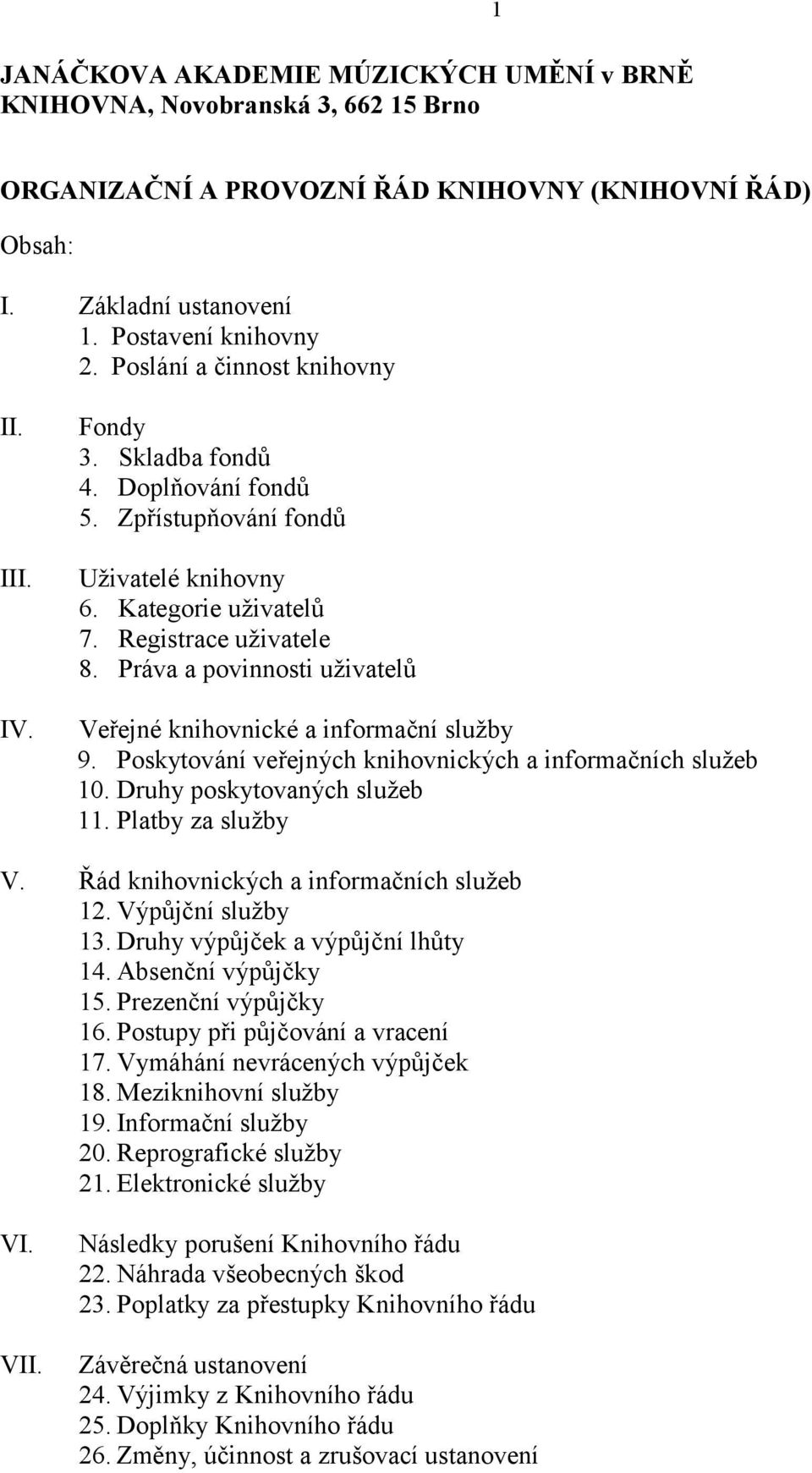 1

JANÁČKOVA AKADEMIE MÚZICKÝCH UMĚNÍ v BRNĚ
KNIHOVNA, Novobranská 3, 662 15 Brno

ORGANIZAČNÍ A PROVOZNÍ ŘÁD KNIHOVNY (KNIHOVNÍ ŘÁD)

Obsah:

I. Základní ustanovení
1. Postavení knihovny
2. Poslání a činnost knihovny

II. Fondy
3. Skladba fondů
4. Doplňování fondů
5. Zpřístupňování fondů

III. Uživatelé knihovny
6. Kategorie uživatelů
7. Registrace uživatele
8. Práva a povinnosti uživatelů

IV. Veřejné knihovnické a informační služby
9. Poskytování veřejných knihovnických a informačních služeb
10. Druhy poskytovaných služeb
11. Platby za služby

V. Řád knihovnických a informačních služeb
12. Výpůjční služby
13. Druhy výpůjček a výpůjční lhůty
14. Absenční výpůjčky
15. Prezenční výpůjčky
16. Postupy při půjčování a vracení
17. Vymáhání nevrácených výpůjček
18. Meziknihovní služby
19. Informační služby
20. Reprografické služby
21. Elektronické služby

VI. Následky porušení Knihovního řádu
22. Náhrada všeobecných škod
23. Poplatky za přestupky Knihovního řádu

VII. Závěrečná ustanovení
24. Výjimky z Knihovního řádu
25. Doplňky Knihovního řádu
26. Změny, účinnost a zrušovací ustanovení